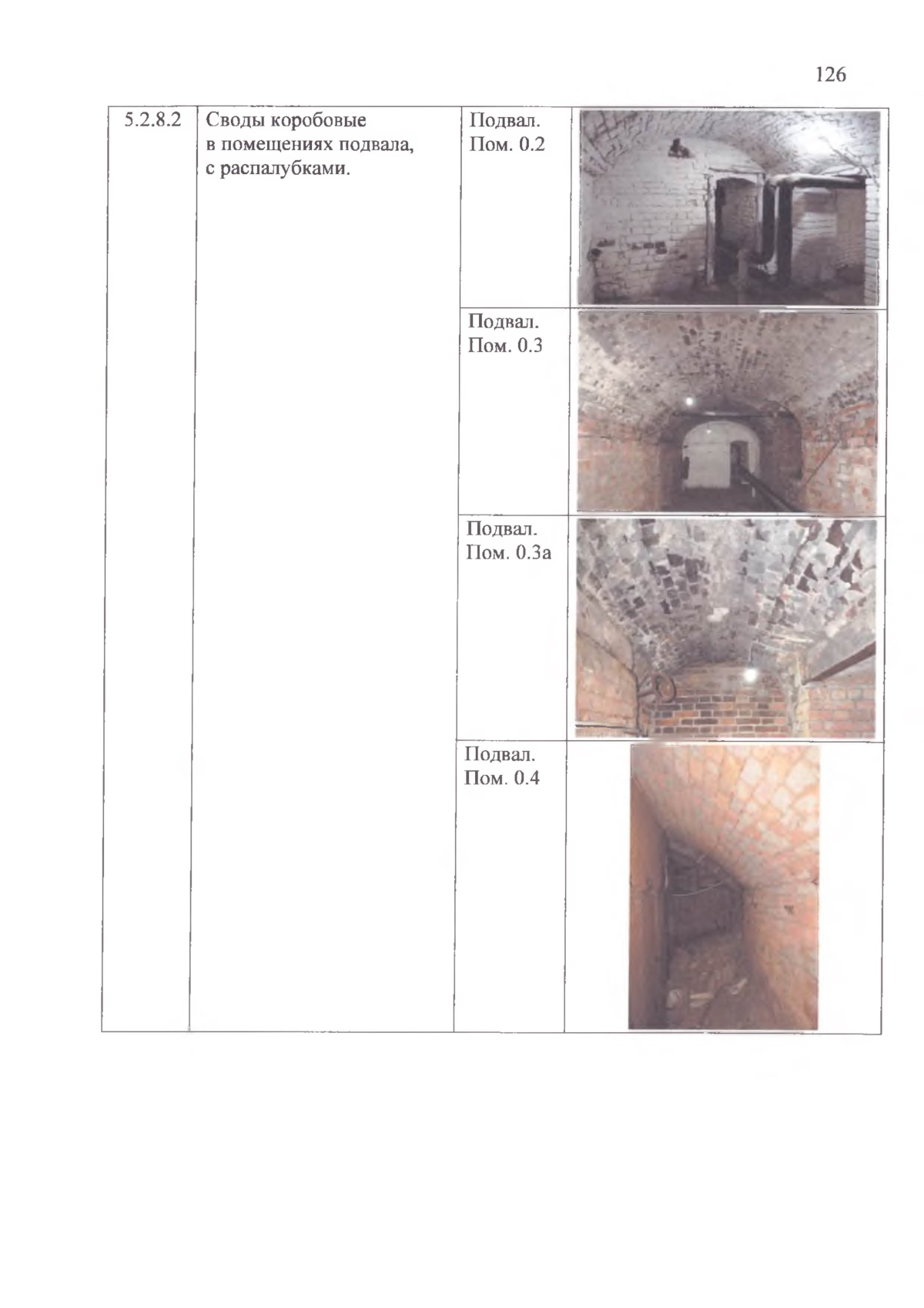 126

| 5.2.8.2 | Своды коробовые в помещениях подвала, с распалубками. | Подвал. Пом. 0.2 | |
|---|---|---|---|
| | | Подвал. Пом. 0.3 | |
| | | Подвал. Пом. 0.3а | |
| | | Подвал. Пом. 0.4 | |